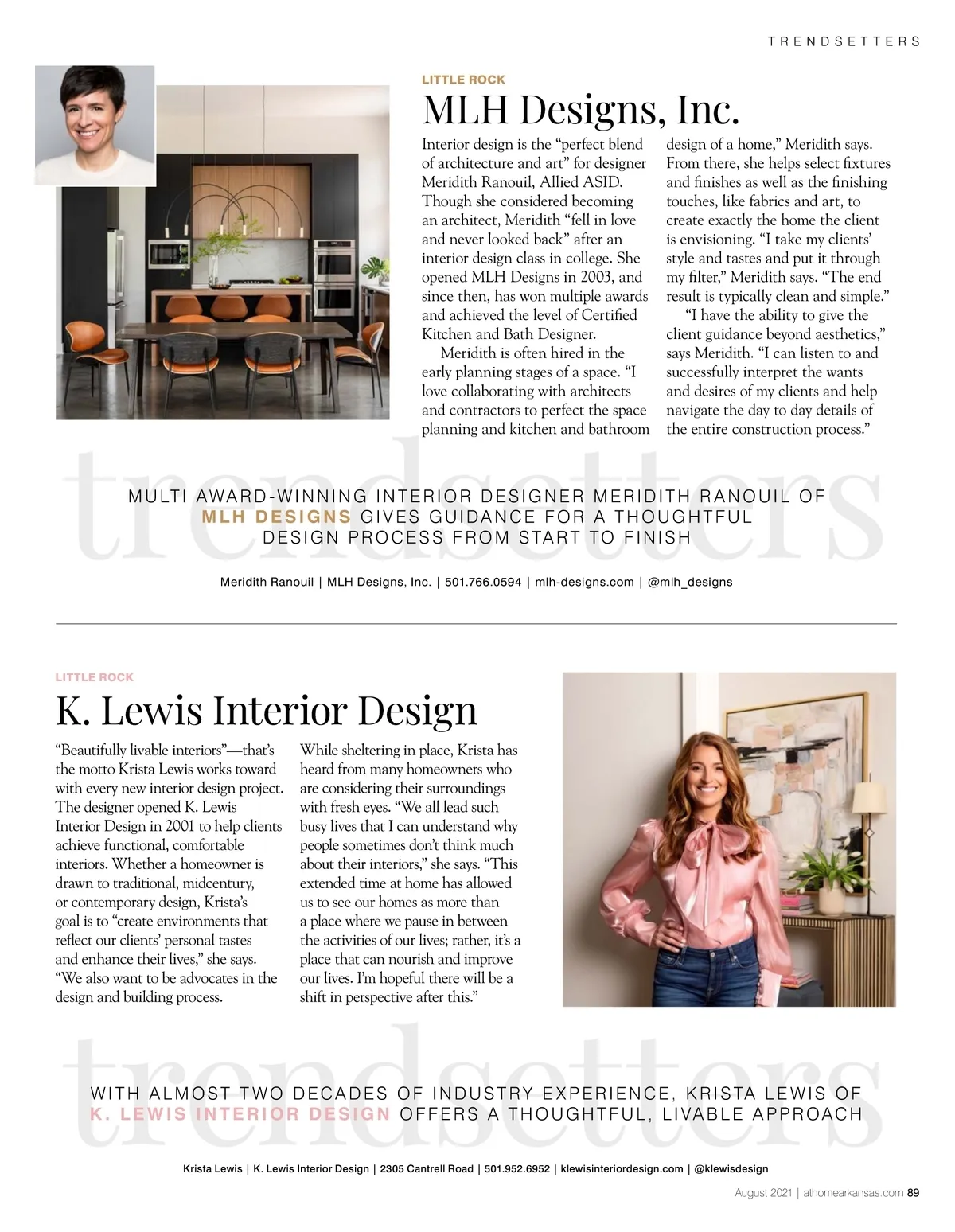 TRENDSETTERS

LITTLE ROCK

MLH Designs, Inc.

Interior design is the “perfect blend of architecture and art” for designer Meridith Ranouil, Allied ASID. Though she considered becoming an architect, Meridith “fell in love and never looked back” after an interior design class in college. She opened MLH Designs in 2003, and since then, has won multiple awards and achieved the level of Certified Kitchen and Bath Designer.

Meridith is often hired in the early planning stages of a space. “I love collaborating with architects and contractors to perfect the space planning and kitchen and bathroom design of a home,” Meridith says. From there, she helps select fixtures and finishes as well as the finishing touches, like fabrics and art, to create exactly the home the client is envisioning. “I take my clients’ style and tastes and put it through my filter,” Meridith says. “The end result is typically clean and simple.”

“I have the ability to give the client guidance beyond aesthetics,” says Meridith. “I can listen to and successfully interpret the wants and desires of my clients and help navigate the day to day details of the entire construction process.”

trendsetters

MULTI AWARD-WINNING INTERIOR DESIGNER MERIDITH RANOUIL OF MLH DESIGNS GIVES GUIDANCE FOR A THOUGHTFUL DESIGN PROCESS FROM START TO FINISH

Meridith Ranouil | MLH Designs, Inc. | 501.766.0594 | mlh-designs.com | @mlh_designs

LITTLE ROCK

K. Lewis Interior Design

“Beautifully livable interiors”—that’s the motto Krista Lewis works toward with every new interior design project. The designer opened K. Lewis Interior Design in 2001 to help clients achieve functional, comfortable interiors. Whether a homeowner is drawn to traditional, midcentury, or contemporary design, Krista’s goal is to “create environments that reflect our clients’ personal tastes and enhance their lives,” she says. “We also want to be advocates in the design and building process.

While sheltering in place, Krista has heard from many homeowners who are considering their surroundings with fresh eyes. “We all lead such busy lives that I can understand why people sometimes don’t think much about their interiors,” she says. “This extended time at home has allowed us to see our homes as more than a place where we pause in between the activities of our lives; rather, it’s a place that can nourish and improve our lives. I’m hopeful there will be a shift in perspective after this.”

trendsetters

WITH ALMOST TWO DECADES OF INDUSTRY EXPERIENCE, KRISTA LEWIS OF K. LEWIS INTERIOR DESIGN OFFERS A THOUGHTFUL, LIVABLE APPROACH

Krista Lewis | K. Lewis Interior Design | 2305 Cantrell Road | 501.952.6952 | klewisinteriordesign.com | @klewisdesign

August 2021 | athomearkansas.com 89